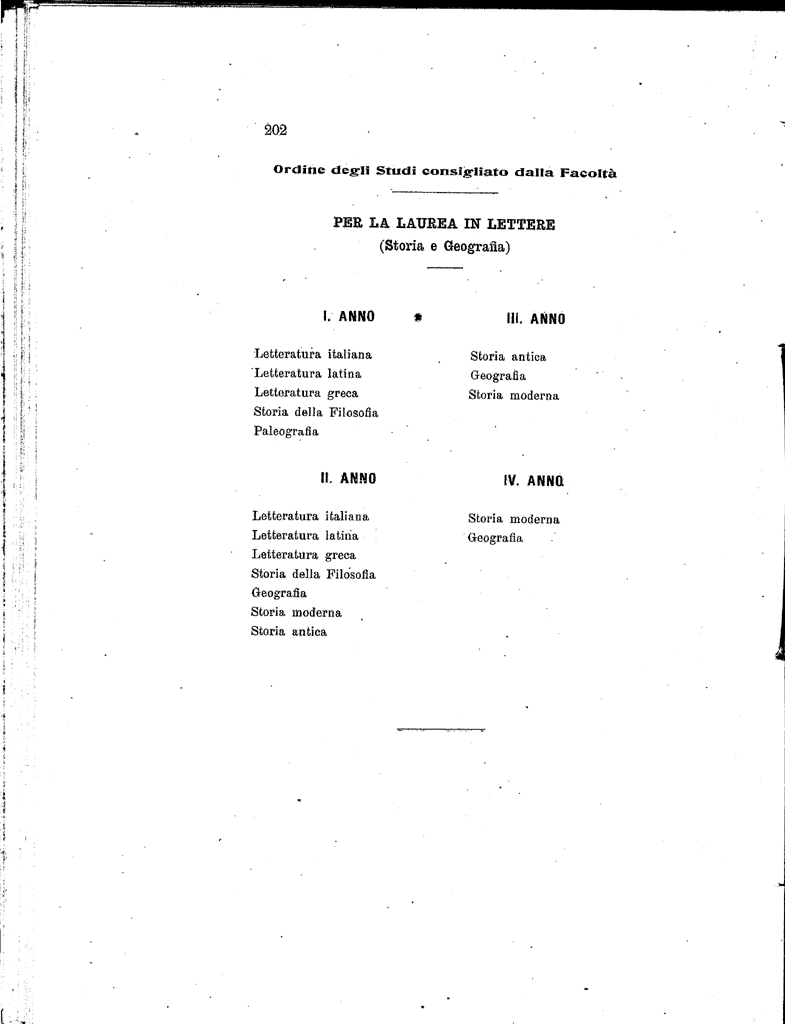 202

Ordine degli Studi consigliato dalla Facoltà

PER LA LAUREA IN LETTERE
(Storia e Geografia)

I. ANNO

Letteratura italiana
Letteratura latina
Letteratura greca
Storia della Filosofia
Paleografia

II. ANNO

Letteratura italiana
Letteratura latina
Letteratura greca
Storia della Filosofia
Geografia
Storia moderna
Storia antica

III. ANNO

Storia antica
Geografia
Storia moderna

IV. ANNO

Storia moderna
Geografia